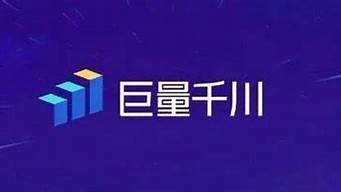 巨量千川